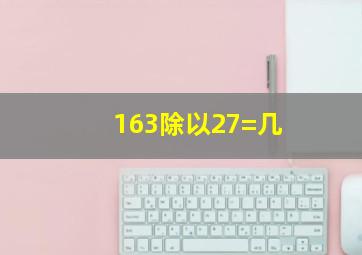 163除以27=几